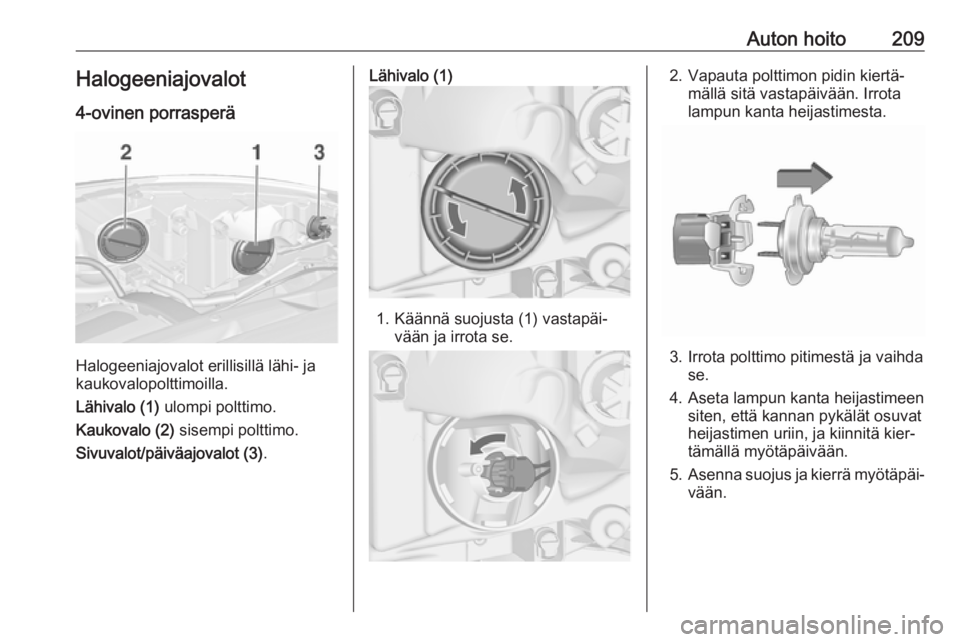 Auton hoito 209

Halogeeniajovalot

4-ovinen porrasperä

2 1 3

Halogeeniajovalot erillisillä lähi- ja kaukovalopolttimoilla.

Lähivalo (1) ulompi polttimo.

Kaukovalo (2) sisempi polttimo.

Sivuvalot/päiväajovalot (3).

Lähivalo (1)

1. Käännä suojusta (1) vastapäivään ja irrota se.

2. Vapauta polttimon pidin kiertämällä sitä vastapäivään. Irrota lampun kanta heijastimesta.

3. Irrota polttimo pitimestä ja vaihda se.

4. Aseta lampun kanta heijastimeen siten, että kannan pykälät osuvat heijastimen uriin, ja kiinnitä kiertämällä myötäpäivään.

5. Asenna suojus ja kierrä myötäpäivään.

carmanualsonline.info